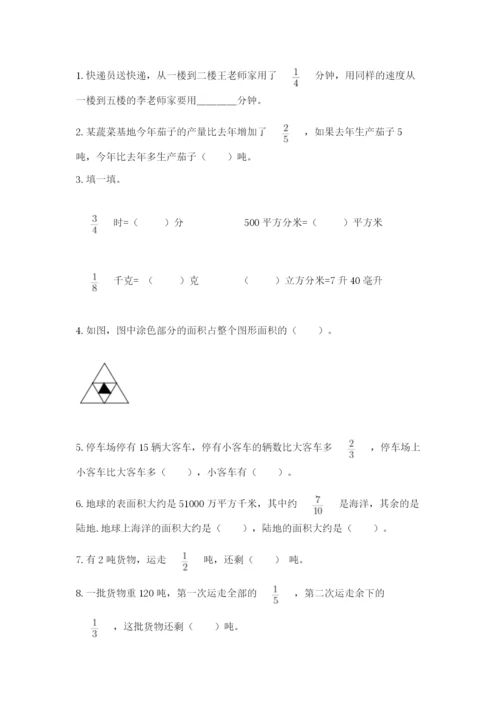 1. 快递员送快递，从一楼到二楼王老师家用了 $\frac{1}{4}$ 分钟，用同样的速度从一楼到五楼的李老师家要用________分钟。

2. 某蔬菜基地今年茄子的产量比去年增加了 $\frac{2}{5}$ ，如果去年生产茄子 5 吨，今年比去年多生产茄子（　　）吨。

3. 填一填。

$\frac{3}{4}$ 时=（　　）分　　　　500 平方分米=（　　）平方米

$\frac{1}{8}$ 千克=（　　）克　　　　（　　）立方分米=7 升 40 毫升

4. 如图，图中涂色部分的面积占整个图形面积的（　　）。

5. 停车场停有 15 辆大客车，停有小客车的辆数比大客车多 $\frac{2}{3}$ ，停车场上小客车比大客车多（　　），小客车有（　　）。

6. 地球的表面积大约是 51000 万平方千米，其中约 $\frac{7}{10}$ 是海洋，其余的是陆地. 地球上海洋的面积大约是（　　），陆地的面积大约是（　　）。

7. 有 2 吨货物，运走 $\frac{1}{2}$ 吨，还剩（　　）吨。

8. 一批货物重 120 吨，第一次运走全部的 $\frac{1}{5}$ ，第二次运走余下的 $\frac{1}{3}$ ，这批货物还剩（　　）吨。